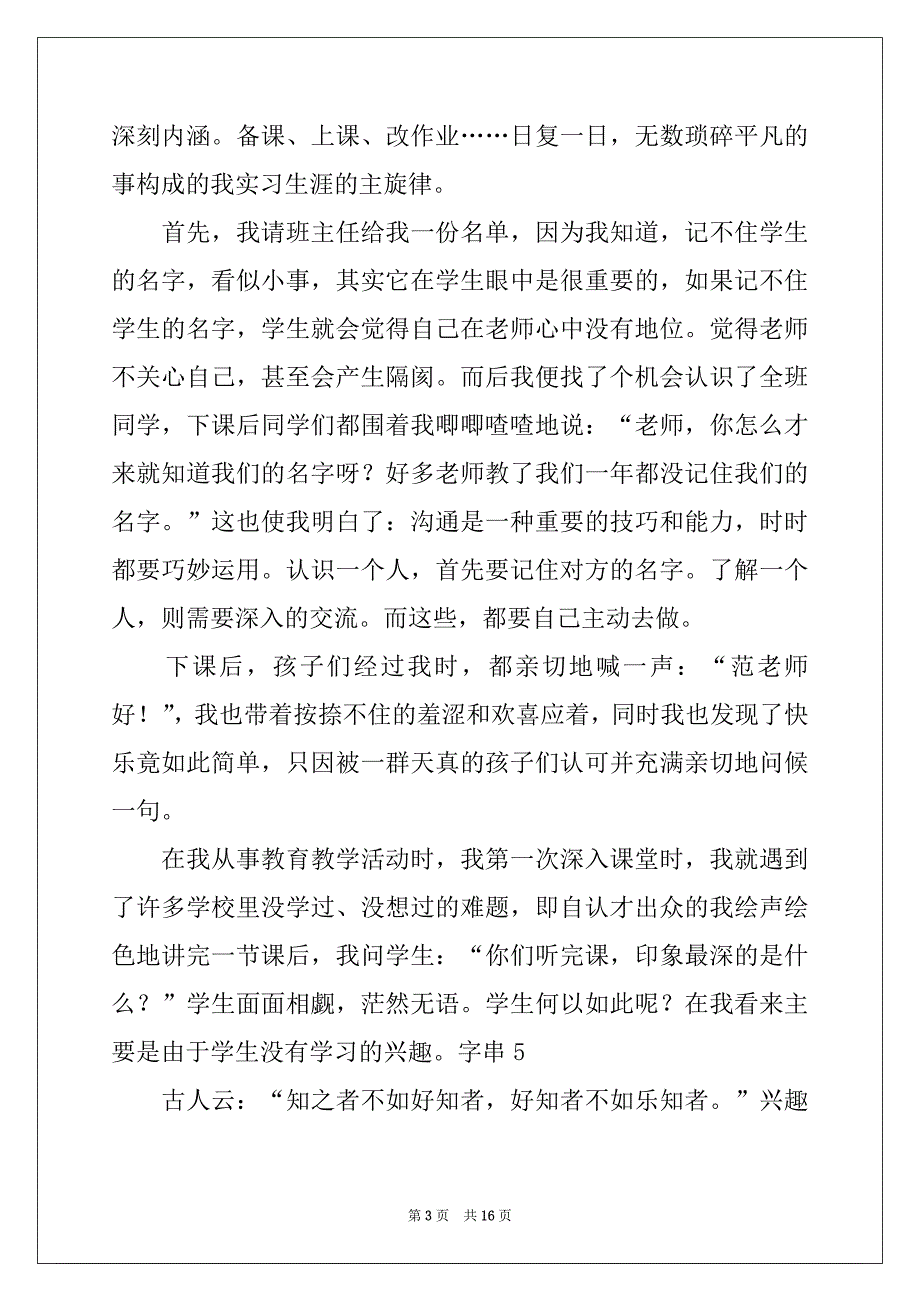 深刻内涵。备课、上课、改作业……日复一日，无数琐碎平凡的事构成的我实习生涯的主旋律。

首先，我请班主任给我一份名单，因为我知道，记不住学生的名字，看似小事，其实它在学生眼中是很重要的，如果记不住学生的名字，学生就会觉得自己在老师心中没有地位。觉得老师不关心自己，甚至会产生隔阂。而后我便找了个机会认识了全班同学，下课后同学们都围着我唧唧喳喳地说：“老师，你怎么才来就知道我们的名字呀？好多老师教了我们一年都没记住我们的名字。”这也使我明白了：沟通是一种重要的技巧和能力，时时都要巧妙运用。认识一个人，首先要记住对方的名字。了解一个人，则需要深入的交流。而这些，都要自己主动去做。

下课后，孩子们经过我时，都亲切地喊一声：“范老师好！”，我也带着按捺不住的羞涩和欢喜应着，同时我也发现了快乐竟如此简单，只因被一群天真的孩子们认可并充满亲切地问候一句。

在我从事教育教学活动时，我第一次深入课堂时，我就遇到了许多学校里没学过、没想过的难题，即自认才出众的我绘声绘色地讲完一节课后，我问学生：“你们听完课，印象最深的是什么？”学生面面相觑，茫然无语。学生何以如此呢？在我看来主要是由于学生没有学习的兴趣。字串 5

古人云：“知之者不如好知者，好知者不如乐知者。”兴趣

第 3 页 共 16 页